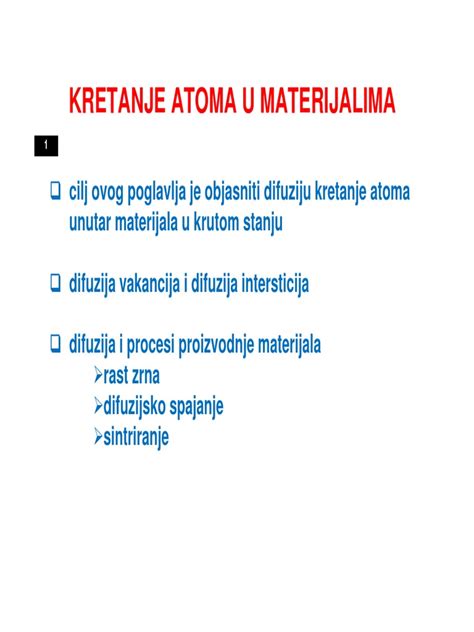 KRETANJE ATOMA U MATERIJALIMA

1

❑ cilj ovog poglavlja je objasniti difuziju kretanje atoma unutar materijala u krutom stanju

❑ difuzija vakancija i difuzija intersticija

❑ difuzija i procesi proizvodnje materijala
➢rast zrna
➢difuzijsko spajanje
➢sintriranje